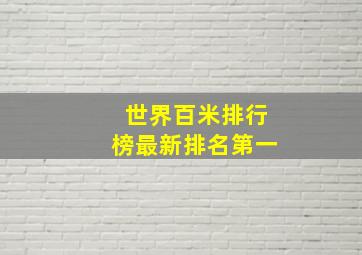 世界百米排行榜最新排名第一